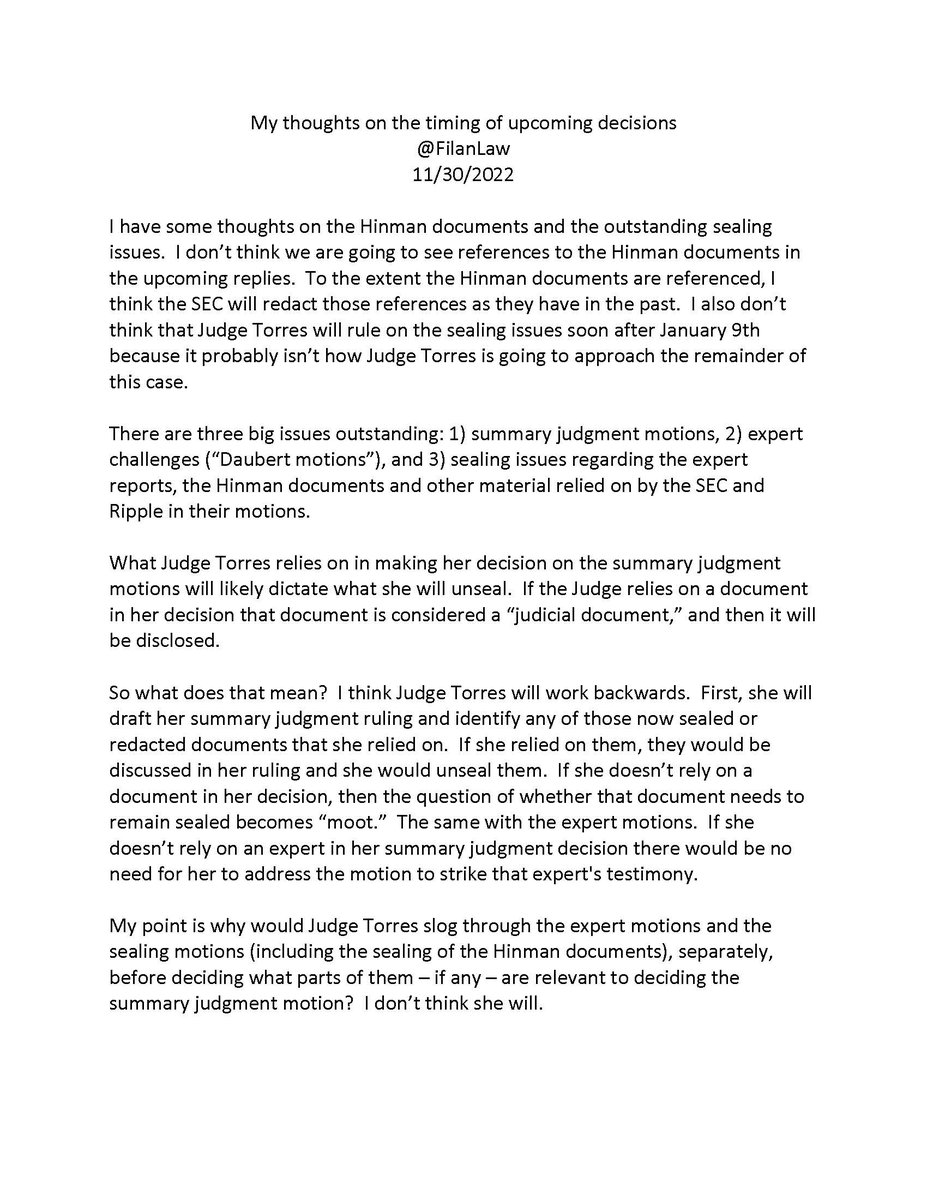 My thoughts on the timing of upcoming decisions
@FilanLaw
11/30/2022

I have some thoughts on the Hinman documents and the outstanding sealing issues. I don't think we are going to see references to the Hinman documents in the upcoming replies. To the extent the Hinman documents are referenced, I think the SEC will redact those references as they have in the past. I also don't think that Judge Torres will rule on the sealing issues soon after January 9th because it probably isn't how Judge Torres is going to approach the remainder of this case.

There are three big issues outstanding: 1) summary judgment motions, 2) expert challenges ("Daubert motions"), and 3) sealing issues regarding the expert reports, the Hinman documents and other material relied on by the SEC and Ripple in their motions.

What Judge Torres relies on in making her decision on the summary judgment motions will likely dictate what she will unseal. If the Judge relies on a document in her decision that document is considered a "judicial document," and then it will be disclosed.

So what does that mean? I think Judge Torres will work backwards. First, she will draft her summary judgment ruling and identify any of those now sealed or redacted documents that she relied on. If she relied on them, they would be discussed in her ruling and she would unseal them. If she doesn't rely on a document in her decision, then the question of whether that document needs to remain sealed becomes "moot." The same with the expert motions. If she doesn't rely on an expert in her summary judgment decision there would be no need for her to address the motion to strike that expert's testimony.

My point is why would Judge Torres slog through the expert motions and the sealing motions (including the sealing of the Hinman documents), separately, before deciding what parts of them – if any – are relevant to deciding the summary judgment motion? I don't think she will.